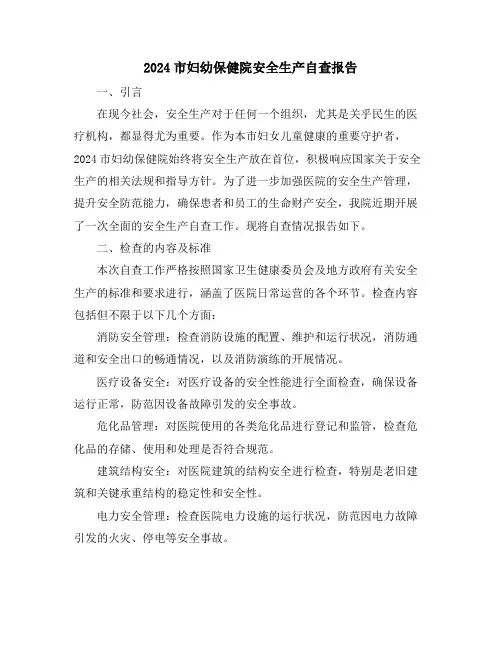 2024 市妇幼保健院安全生产自查报告

一、引言

在现今社会，安全生产对于任何一个组织，尤其是关乎民生的医疗机构，都显得尤为重要。作为本市妇女儿童健康的重要守护者，2024 市妇幼保健院始终将安全生产放在首位，积极响应国家关于安全生产的相关法规和指导方针。为了进一步加强医院的安全生产管理，提升安全防范能力，确保患者和员工的生命财产安全，我院近期开展了一次全面的安全生产自查工作。现将自查情况报告如下。

二、检查的内容及标准

本次自查工作严格按照国家卫生健康委员会及地方政府有关安全生产的标准和要求进行，涵盖了医院日常运营的各个环节。检查内容包括但不限于以下几个方面：

消防安全管理：检查消防设施的配置、维护和运行状况，消防通道和安全出口的畅通情况，以及消防演练的开展情况。

医疗设备安全：对医疗设备的安全性能进行全面检查，确保设备运行正常，防范因设备故障引发的安全事故。

危化品管理：对医院使用的各类危化品进行登记和监管，检查危化品的存储、使用和处理是否符合规范。

建筑结构安全：对医院建筑的结构安全进行检查，特别是老旧建筑和关键承重结构的稳定性和安全性。

电力安全管理：检查医院电力设施的运行状况，防范因电力故障引发的火灾、停电等安全事故。